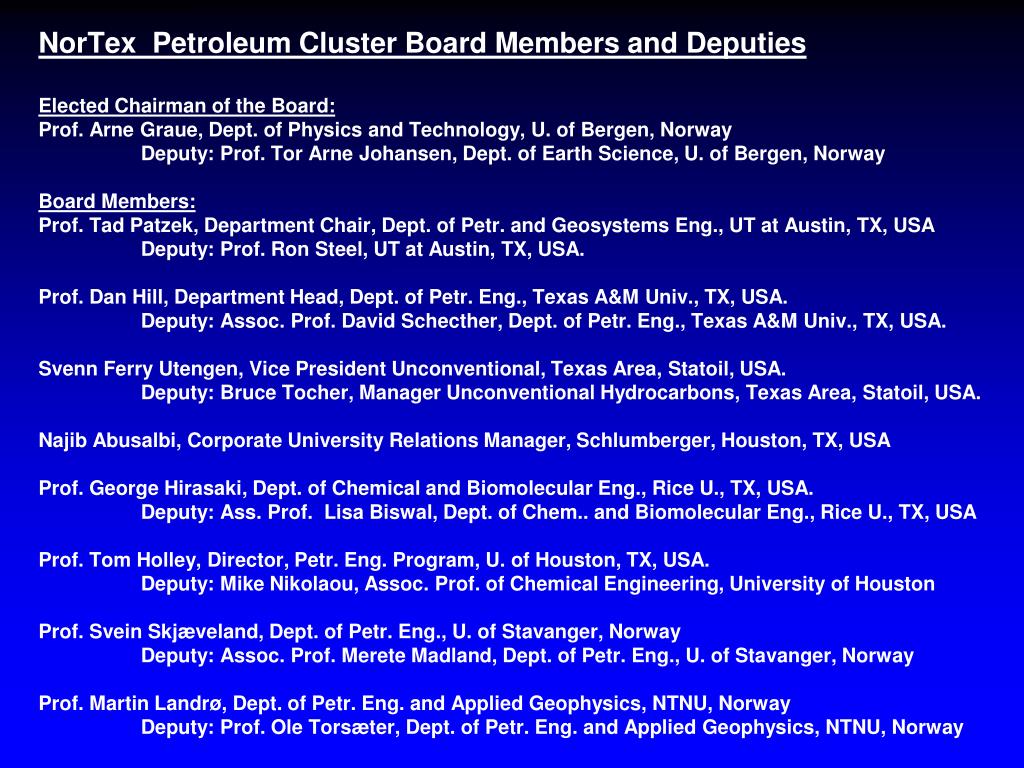 NorTex  Petroleum Cluster Board Members and Deputies

Elected Chairman of the Board:
Prof. Arne Graue, Dept. of Physics and Technology, U. of Bergen, Norway
Deputy: Prof. Tor Arne Johansen, Dept. of Earth Science, U. of Bergen, Norway

Board Members:
Prof. Tad Patzek, Department Chair, Dept. of Petr. and Geosystems Eng., UT at Austin, TX, USA
Deputy: Prof. Ron Steel, UT at Austin, TX, USA.

Prof. Dan Hill, Department Head, Dept. of Petr. Eng., Texas A&M Univ., TX, USA.
Deputy: Assoc. Prof. David Schecther, Dept. of Petr. Eng., Texas A&M Univ., TX, USA.

Svenn Ferry Utengen, Vice President Unconventional, Texas Area, Statoil, USA.
Deputy: Bruce Tocher, Manager Unconventional Hydrocarbons, Texas Area, Statoil, USA.

Najib Abusalbi, Corporate University Relations Manager, Schlumberger, Houston, TX, USA

Prof. George Hirasaki, Dept. of Chemical and Biomolecular Eng., Rice U., TX, USA.
Deputy: Ass. Prof.  Lisa Biswal, Dept. of Chem.. and Biomolecular Eng., Rice U., TX, USA

Prof. Tom Holley, Director, Petr. Eng. Program, U. of Houston, TX, USA.
Deputy: Mike Nikolaou, Assoc. Prof. of Chemical Engineering, University of Houston

Prof. Svein Skjæveland, Dept. of Petr. Eng., U. of Stavanger, Norway
Deputy: Assoc. Prof. Merete Madland, Dept. of Petr. Eng., U. of Stavanger, Norway

Prof. Martin Landrø, Dept. of Petr. Eng. and Applied Geophysics, NTNU, Norway
Deputy: Prof. Ole Torsæter, Dept. of Petr. Eng. and Applied Geophysics, NTNU, Norway